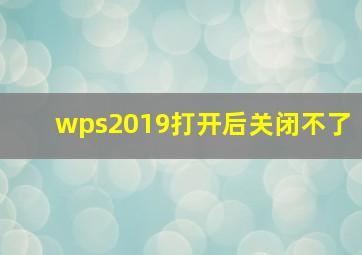 wps2019打开后关闭不了